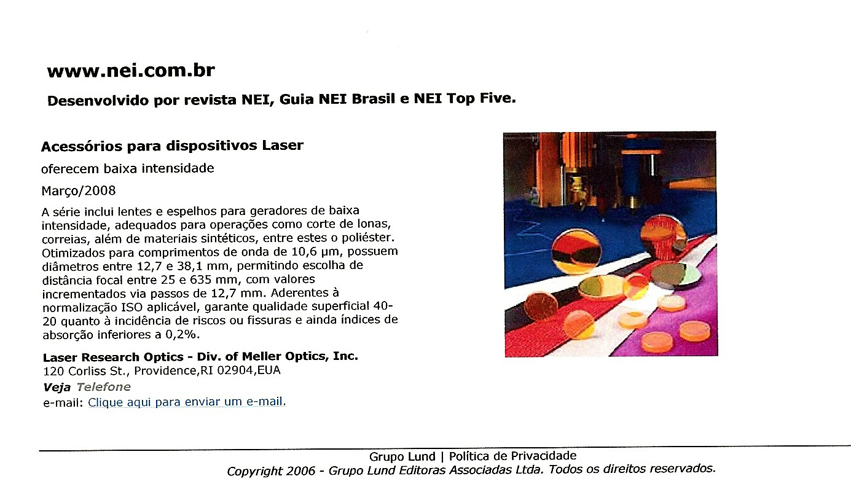 www.nei.com.br

Desenvolvido por revista NEI, Guia NEI Brasil e NEI Top Five.

Acessórios para dispositivos Laser

oferecem baixa intensidade

Março/2008

A série inclui lentes e espelhos para geradores de baixa intensidade, adequados para operações como corte de lonas, correias, além de materiais sintéticos, entre estes o poliéster. Otimizados para comprimentos de onda de 10,6 µm, possuem diâmetros entre 12,7 e 38,1 mm, permitindo escolha de distância focal entre 25 e 635 mm, com valores incrementados via passos de 12,7 mm. Aderentes à normalização ISO aplicável, garante qualidade superficial 40-20 quanto à incidência de riscos ou fissuras e ainda índices de absorção inferiores a 0,2%.

Laser Research Optics - Div. of Meller Optics, Inc.
120 Corliss St., Providence,RI 02904,EUA
Veja Telefone
e-mail: Clique aqui para enviar um e-mail.

Grupo Lund | Política de Privacidade
Copyright 2006 - Grupo Lund Editoras Associadas Ltda. Todos os direitos reservados.